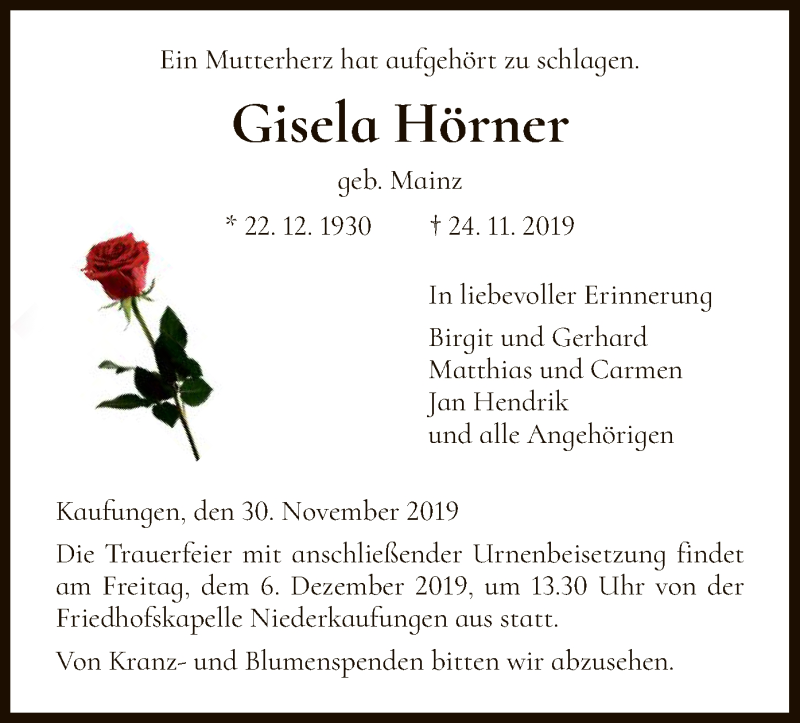 Ein Mutterherz hat aufgehört zu schlagen.

Gisela Hörner

geb. Mainz

* 22. 12. 1930   † 24. 11. 2019

In liebevoller Erinnerung

Birgit und Gerhard
Matthias und Carmen
Jan Hendrik
und alle Angehörigen

Kaufungen, den 30. November 2019

Die Trauerfeier mit anschließender Urnenbeisetzung findet am Freitag, dem 6. Dezember 2019, um 13.30 Uhr von der Friedhofskapelle Niederkaufungen aus statt.

Von Kranz- und Blumenspenden bitten wir abzusehen.